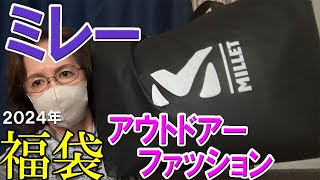 ミレー

MILLET

2024年

福袋

アウトドアー
ファッション